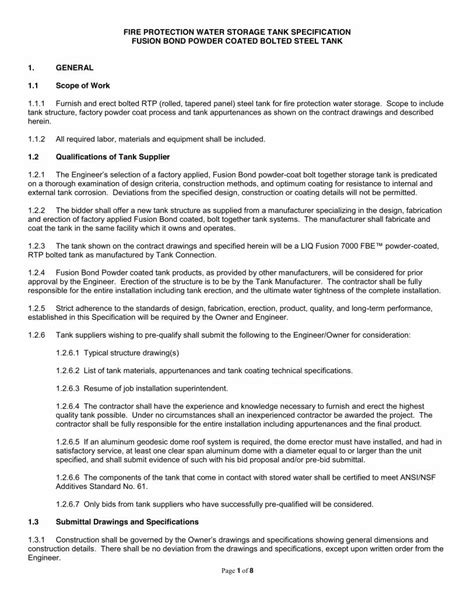 FIRE PROTECTION WATER STORAGE TANK SPECIFICATION
FUSION BOND POWDER COATED BOLTED STEEL TANK

1. GENERAL

1.1 Scope of Work

1.1.1 Furnish and erect bolted RTP (rolled, tapered panel) steel tank for fire protection water storage. Scope to include tank structure, factory powder coat process and tank appurtenances as shown on the contract drawings and described herein.

1.1.2 All required labor, materials and equipment shall be included.

1.2 Qualifications of Tank Supplier

1.2.1 The Engineer's selection of a factory applied, Fusion Bond powder-coat bolt together storage tank is predicated on a thorough examination of design criteria, construction methods, and optimum coating for resistance to internal and external tank corrosion. Deviations from the specified design, construction or coating details will not be permitted.

1.2.2 The bidder shall offer a new tank structure as supplied from a manufacturer specializing in the design, fabrication and erection of factory applied Fusion Bond coated, bolt together tank systems. The manufacturer shall fabricate and coat the tank in the same facility which it owns and operates.

1.2.3 The tank shown on the contract drawings and specified herein will be a LIQ Fusion 7000 FBE™ powder-coated, RTP bolted tank as manufactured by Tank Connection.

1.2.4 Fusion Bond Powder coated tank products, as provided by other manufacturers, will be considered for prior approval by the Engineer. Erection of the structure is to be by the Tank Manufacturer. The contractor shall be fully responsible for the entire installation including tank erection, and the ultimate water tightness of the complete installation.

1.2.5 Strict adherence to the standards of design, fabrication, erection, product, quality, and long-term performance, established in this Specification will be required by the Owner and Engineer.

1.2.6 Tank suppliers wishing to pre-qualify shall submit the following to the Engineer/Owner for consideration:

1.2.6.1 Typical structure drawing(s)

1.2.6.2 List of tank materials, appurtenances and tank coating technical specifications.

1.2.6.3 Resume of job installation superintendent.

1.2.6.4 The contractor shall have the experience and knowledge necessary to furnish and erect the highest quality tank possible. Under no circumstances shall an inexperienced contractor be awarded the project. The contractor shall be fully responsible for the entire installation including appurtenances and the final product.

1.2.6.5 If an aluminum geodesic dome roof system is required, the dome erector must have installed, and had in satisfactory service, at least one clear span aluminum dome with a diameter equal to or larger than the unit specified, and shall submit evidence of such with his bid proposal and/or pre-bid submittal.

1.2.6.6 The components of the tank that come in contact with stored water shall be certified to meet ANSI/NSF Additives Standard No. 61.

1.2.6.7 Only bids from tank suppliers who have successfully pre-qualified will be considered.

1.3 Submittal Drawings and Specifications

1.3.1 Construction shall be governed by the Owner's drawings and specifications showing general dimensions and construction details. There shall be no deviation from the drawings and specifications, except upon written order from the Engineer.

Page 1 of 8